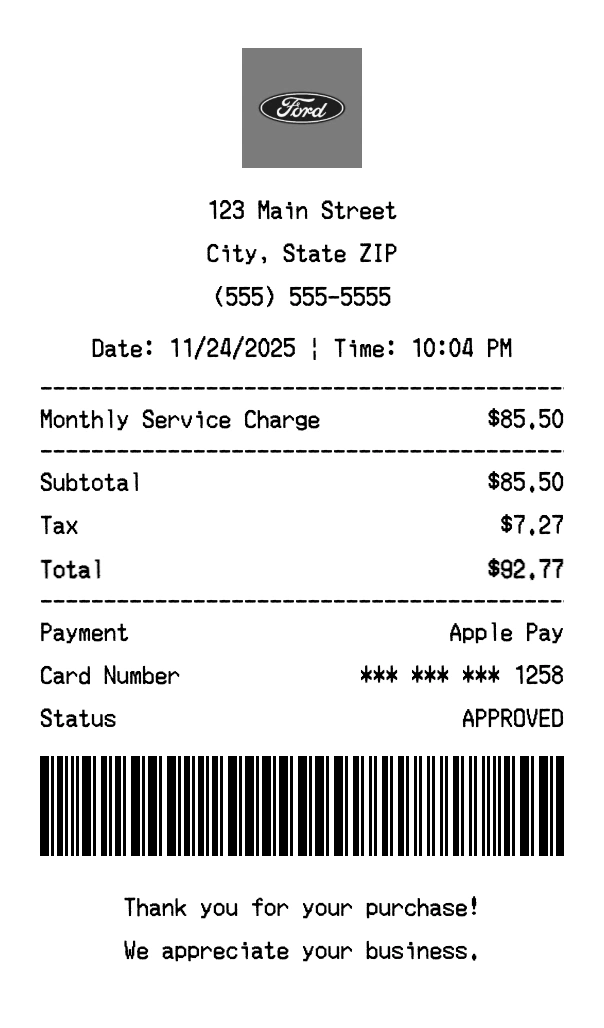 Ford

123 Main Street
City, State ZIP
(555) 555-5555

Date: 11/24/2025 ¦ Time: 10:04 PM

Monthly Service Charge $85.50

Subtotal $85.50
Tax $7.27
Total $92.77

Payment Apple Pay
Card Number *** *** *** 1258
Status APPROVED

Thank you for your purchase!
We appreciate your business.